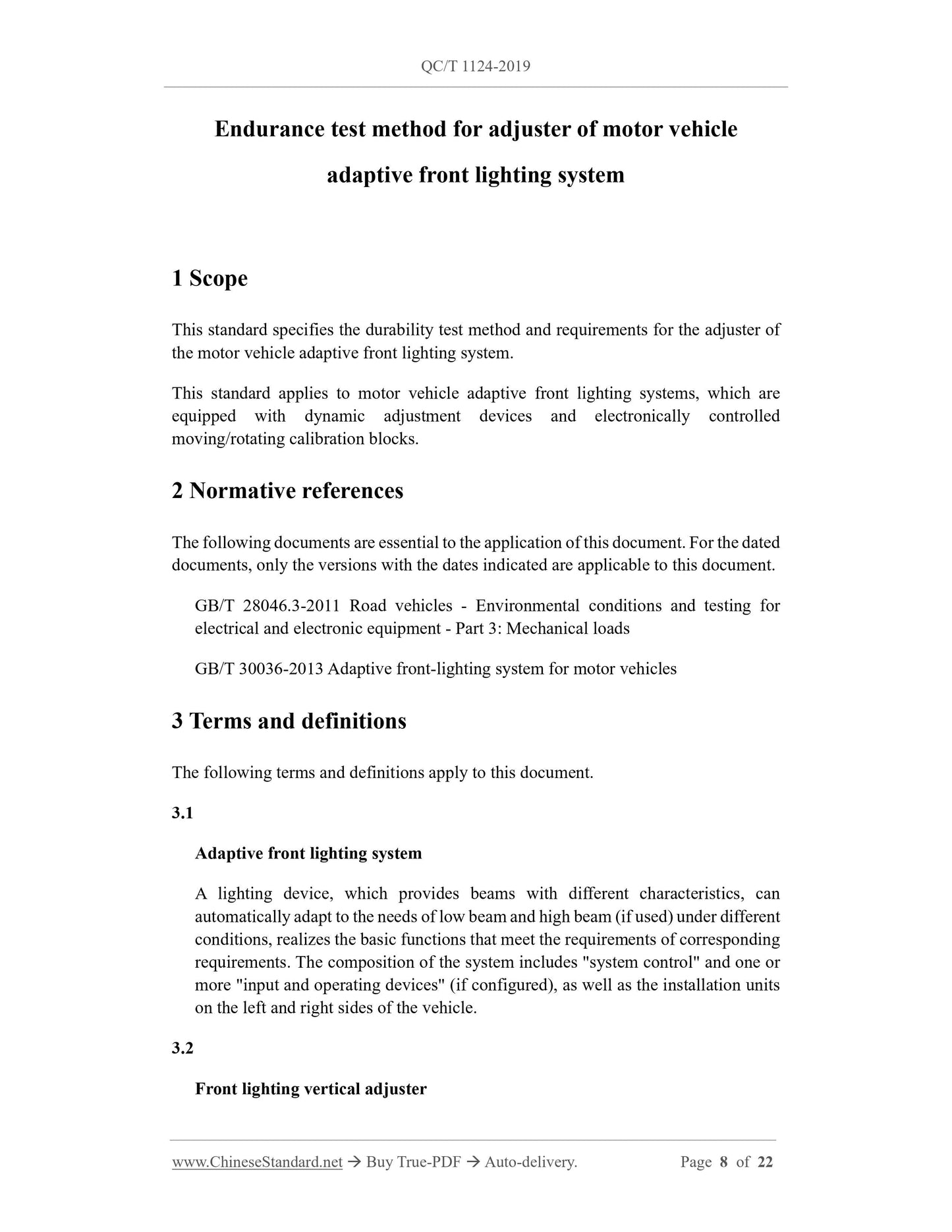 QC/T 1124-2019

Endurance test method for adjuster of motor vehicle adaptive front lighting system

1 Scope

This standard specifies the durability test method and requirements for the adjuster of the motor vehicle adaptive front lighting system.

This standard applies to motor vehicle adaptive front lighting systems, which are equipped with dynamic adjustment devices and electronically controlled moving/rotating calibration blocks.

2 Normative references

The following documents are essential to the application of this document. For the dated documents, only the versions with the dates indicated are applicable to this document.

GB/T 28046.3-2011 Road vehicles - Environmental conditions and testing for electrical and electronic equipment - Part 3: Mechanical loads

GB/T 30036-2013 Adaptive front-lighting system for motor vehicles

3 Terms and definitions

The following terms and definitions apply to this document.

3.1

Adaptive front lighting system

A lighting device, which provides beams with different characteristics, can automatically adapt to the needs of low beam and high beam (if used) under different conditions, realizes the basic functions that meet the requirements of corresponding requirements. The composition of the system includes "system control" and one or more "input and operating devices" (if configured), as well as the installation units on the left and right sides of the vehicle.

3.2

Front lighting vertical adjuster

www.ChineseStandard.net → Buy True-PDF → Auto-delivery. Page 8 of 22